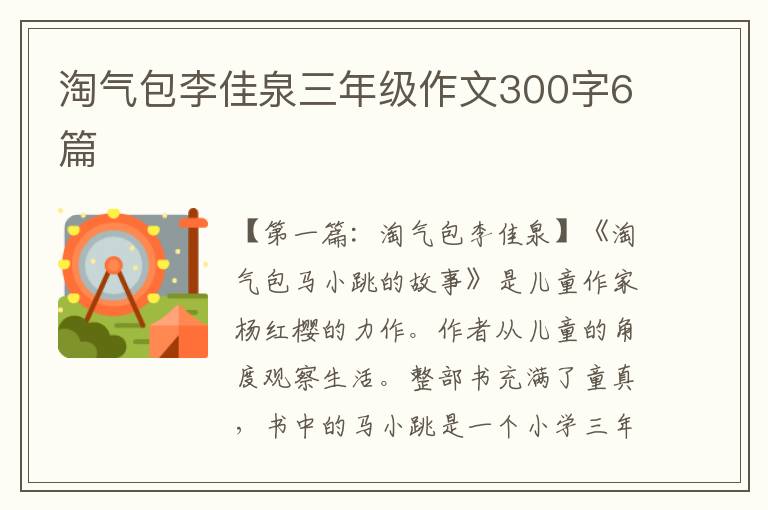 淘气包李佳泉三年级作文300字6篇

【第一篇：淘气包李佳泉】《淘气包马小跳的故事》是儿童作家杨红樱的力作。作者从儿童的角度观察生活。整部书充满了童真，书中的马小跳是一个小学三年